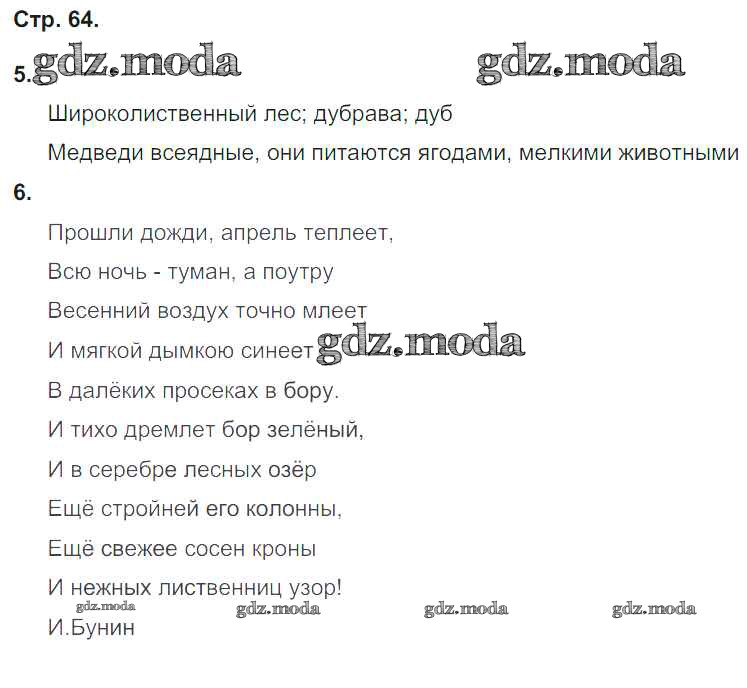 Стр. 64.

5. gdz.moda gdz.moda

Широколиственный лес; дубрава; дуб

Медведи всеядные, они питаются ягодами, мелкими животными

6.

Прошли дожди, апрель теплеет,

Всю ночь - туман, а поутру

Весенний воздух точно млеет

И мягкой дымкою синеет gdz.moda

В далёких просеках в бору.

И тихо дремлет бор зелёный,

И в серебре лесных озёр

Ещё стройней его колонны,

Ещё свежее сосен кроны

И нежных лиственниц узор!

gdz.moda gdz.moda gdz.moda gdz.moda

И.Бунин